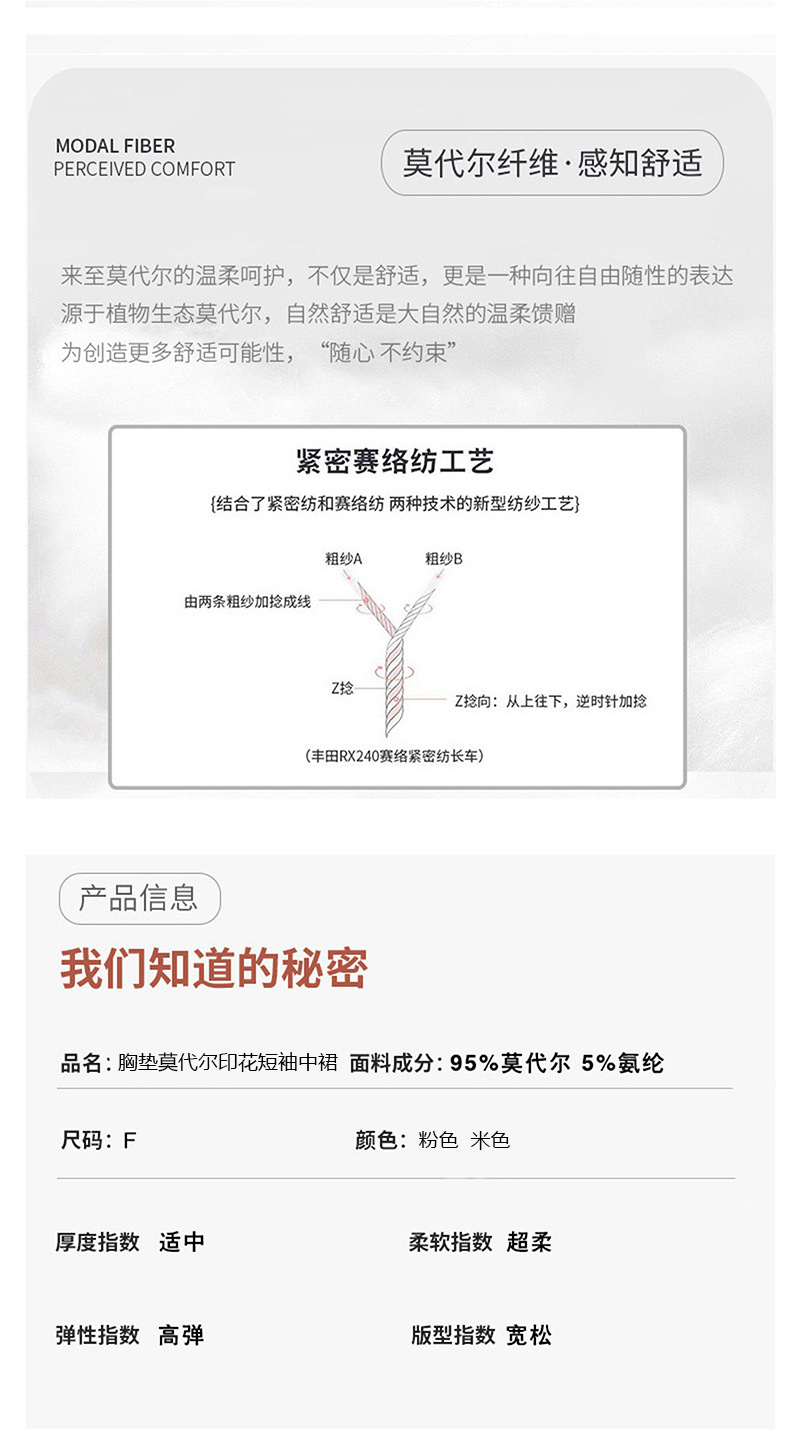 MODAL FIBER
PERCEIVED COMFORT

莫代尔纤维·感知舒适

来至莫代尔的温柔呵护，不仅是舒适，更是一种向往自由随性的表达
源于植物生态莫代尔，自然舒适是大自然的温柔馈赠
为创造更多舒适可能性，“随心 不约束”

紧密赛络纺工艺

{结合了紧密纺和赛络纺 两种技术的新型纺纱工艺}

粗纱A
粗纱B
由两条粗纱加捻成线
Z捻
Z捻向：从上往下，逆时针加捻
(丰田RX240赛络紧密纺长车)

产品信息

我们知道的秘密

品名：胸垫莫代尔印花短袖中裙 面料成分：95%莫代尔 5%氨纶

尺码：F

颜色：粉色 米色

厚度指数 适中

柔软指数 超柔

弹性指数 高弹

版型指数 宽松